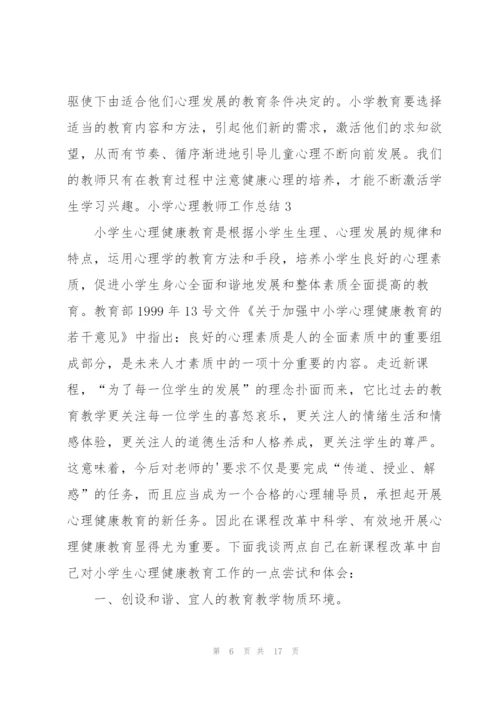 驱使下由适合他们心理发展的教育条件决定的。小学教育要选择适当的教育内容和方法，引起他们新的需求，激活他们的求知欲望，从而有节奏、循序渐进地引导儿童心理不断向前发展。我们的教师只有在教育过程中注意健康心理的培养，才能不断激活学生学习兴趣。小学心理教师工作总结 3

小学生心理健康教育是根据小学生生理、心理发展的规律和特点，运用心理学的教育方法和手段，培养小学生良好的心理素质，促进小学生身心全面和谐地发展和整体素质全面提高的教育。教育部 1999 年 13 号文件《关于加强中小学心理健康教育的若干意见》中指出：良好的心理素质是人的全面素质中的重要组成部分，是未来人才素质中的一项十分重要的内容。走近新课程，“为了每一位学生的发展”的理念扑面而来，它比过去的教育教学更关注每一位学生的喜怒哀乐，更关注人的情绪生活和情感体验，更关注人的道德生活和人格养成，更关注学生的尊严。这意味着，今后对老师的'要求不仅是要完成“传道、授业、解惑”的任务，而且应当成为一个合格的心理辅导员，承担起开展心理健康教育的新任务。因此在课程改革中科学、有效地开展心理健康教育显得尤为重要。下面我谈两点自己在新课程改革中自己对小学生心理健康教育工作的一点尝试和体会：

一、创设和谐、宜人的教育教学物质环境。

第 6 页 共 17 页